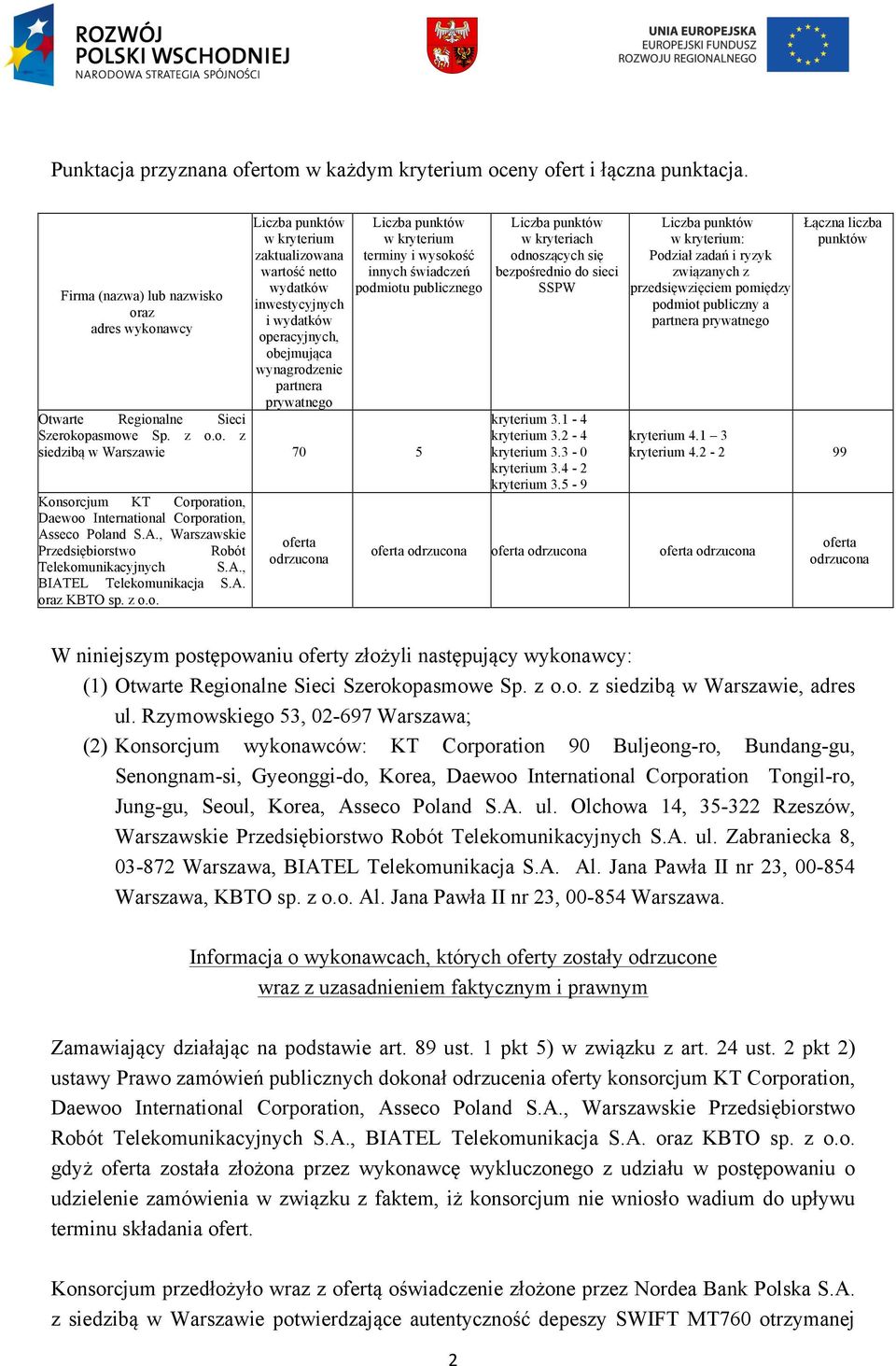 ROZWÓJ POLSKI WSCHODNIEJ
NARODOWA STRATEGIA SPÓJNOŚCI

UNIA EUROPEJSKA
EUROPEJSKI FUNDUSZ ROZWOJU REGIONALNEGO

Punktacja przyznana ofertom w każdym kryterium oceny ofert i łączna punktacja.

| Firma (nazwa) lub nazwisko oraz adres wykonawcy | Liczba punktów w kryterium zaktualizowana wartość netto wydatków inwestycyjnych i wydatków operacyjnych, obejmująca wynagrodzenie partnera prywatnego | Liczba punktów w kryterium terminy i wysokość innych świadczeń podmiotu publicznego | Liczba punktów w kryteriach odnoszących się bezpośrednio do sieci SSPW | Liczba punktów w kryterium: Podział zadań i ryzyk związanych z przedsięwzięciem pomiędzy podmiot publiczny a partnera prywatnego | Łączna liczba punktów |
|---|---|---|---|---|---|
| Otwarte Regionalne Sieci Szerokopasmowe Sp. z o.o. z siedzibą w Warszawie | 70 | 5 | kryterium 3.1 - 4 kryterium 3.2 - 4 kryterium 3.3 - 0 kryterium 3.4 - 2 kryterium 3.5 - 9 | kryterium 4.1 – 3 kryterium 4.2 - 2 | 99 |
| Konsorcjum KT Corporation, Daewoo International Corporation, Asseco Poland S.A., Warszawskie Przedsiębiorstwo Robót Telekomunikacyjnych S.A., BIATEL Telekomunikacja S.A. oraz KBTO sp. z o.o. | oferta odrzucona | oferta odrzucona | oferta odrzucona | oferta odrzucona | oferta odrzucona |

W niniejszym postępowaniu oferty złożyli następujący wykonawcy:
(1) Otwarte Regionalne Sieci Szerokopasmowe Sp. z o.o. z siedzibą w Warszawie, adres ul. Rzymowskiego 53, 02-697 Warszawa;
(2) Konsorcjum wykonawców: KT Corporation 90 Buljeong-ro, Bundang-gu, Senongnam-si, Gyeonggi-do, Korea, Daewoo International Corporation Tongil-ro, Jung-gu, Seoul, Korea, Asseco Poland S.A. ul. Olchowa 14, 35-322 Rzeszów, Warszawskie Przedsiębiorstwo Robót Telekomunikacyjnych S.A. ul. Zabraniecka 8, 03-872 Warszawa, BIATEL Telekomunikacja S.A. Al. Jana Pawła II nr 23, 00-854 Warszawa, KBTO sp. z o.o. Al. Jana Pawła II nr 23, 00-854 Warszawa.

Informacja o wykonawcach, których oferty zostały odrzucone wraz z uzasadnieniem faktycznym i prawnym

Zamawiający działając na podstawie art. 89 ust. 1 pkt 5) w związku z art. 24 ust. 2 pkt 2) ustawy Prawo zamówień publicznych dokonał odrzucenia oferty konsorcjum KT Corporation, Daewoo International Corporation, Asseco Poland S.A., Warszawskie Przedsiębiorstwo Robót Telekomunikacyjnych S.A., BIATEL Telekomunikacja S.A. oraz KBTO sp. z o.o. gdyż oferta została złożona przez wykonawcę wykluczonego z udziału w postępowaniu o udzielenie zamówienia w związku z faktem, iż konsorcjum nie wniosło wadium do upływu terminu składania ofert.

Konsorcjum przedłożyło wraz z ofertą oświadczenie złożone przez Nordea Bank Polska S.A. z siedzibą w Warszawie potwierdzające autentyczność depeszy SWIFT MT760 otrzymanej

2